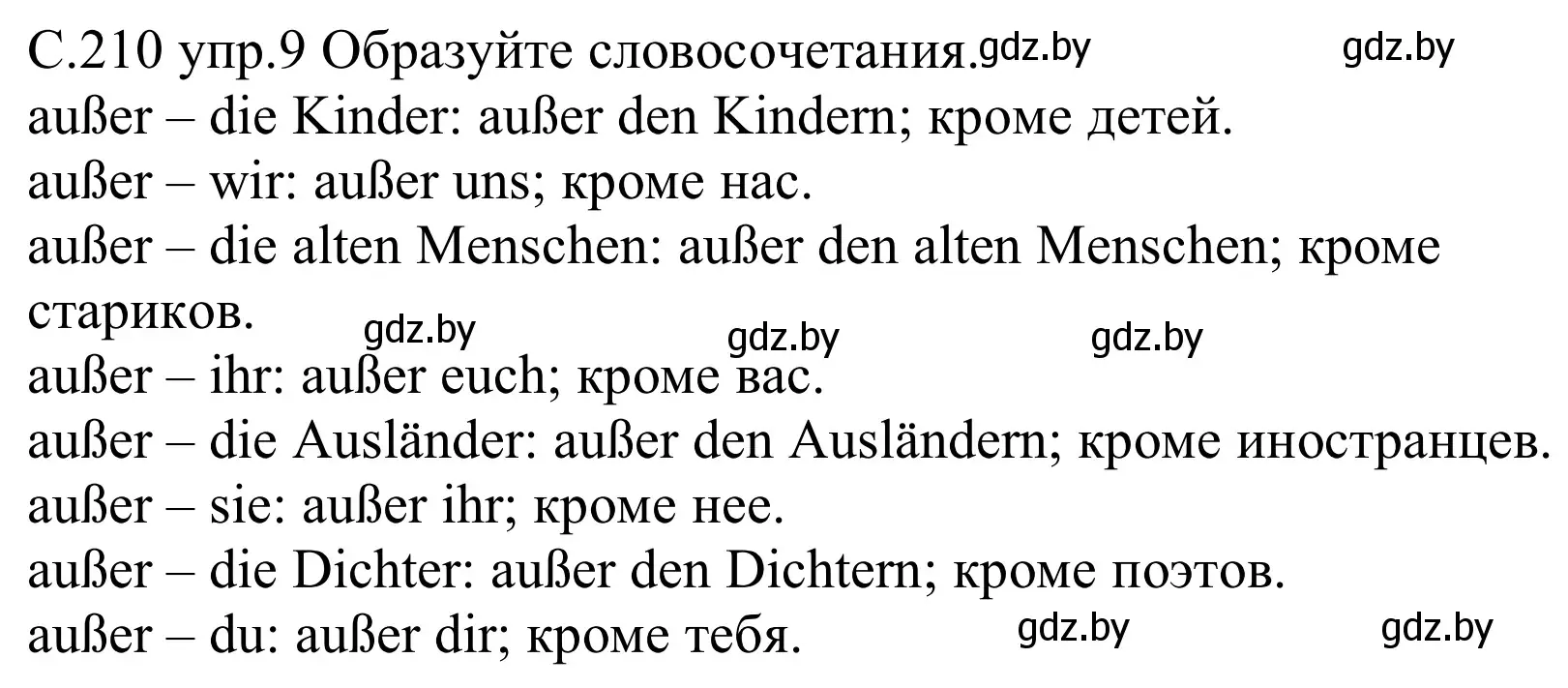 С.210 упр.9 Образуйте словосочетания. gdz.by gdz.by
außer – die Kinder: außer den Kindern; кроме детей.
außer – wir: außer uns; кроме нас.
außer – die alten Menschen: außer den alten Menschen; кроме стариков. gdz.by gdz.by gdz.by
außer – ihr: außer euch; кроме вас.
außer – die Ausländer: außer den Ausländern; кроме иностранцев.
außer – sie: außer ihr; кроме нее.
außer – die Dichter: außer den Dichtern; кроме поэтов.
außer – du: außer dir; кроме тебя. gdz.by gdz.by